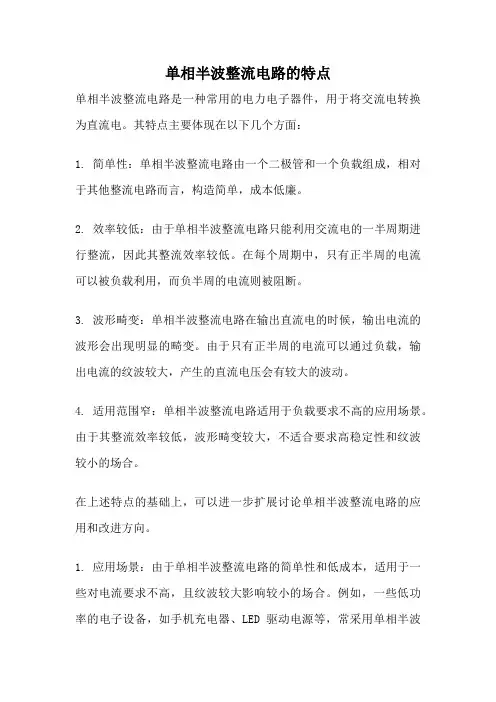 单相半波整流电路的特点

单相半波整流电路是一种常用的电力电子器件，用于将交流电转换为直流电。其特点主要体现在以下几个方面：

1. 简单性：单相半波整流电路由一个二极管和一个负载组成，相对于其他整流电路而言，构造简单，成本低廉。

2. 效率较低：由于单相半波整流电路只能利用交流电的一半周期进行整流，因此其整流效率较低。在每个周期中，只有正半周的电流可以被负载利用，而负半周的电流则被阻断。

3. 波形畸变：单相半波整流电路在输出直流电的时候，输出电流的波形会出现明显的畸变。由于只有正半周的电流可以通过负载，输出电流的纹波较大，产生的直流电压会有较大的波动。

4. 适用范围窄：单相半波整流电路适用于负载要求不高的应用场景。由于其整流效率较低，波形畸变较大，不适合要求高稳定性和纹波较小的场合。

在上述特点的基础上，可以进一步扩展讨论单相半波整流电路的应用和改进方向。

1. 应用场景：由于单相半波整流电路的简单性和低成本，适用于一些对电流要求不高，且纹波较大影响较小的场合。例如，一些低功率的电子设备，如手机充电器、LED 驱动电源等，常采用单相半波